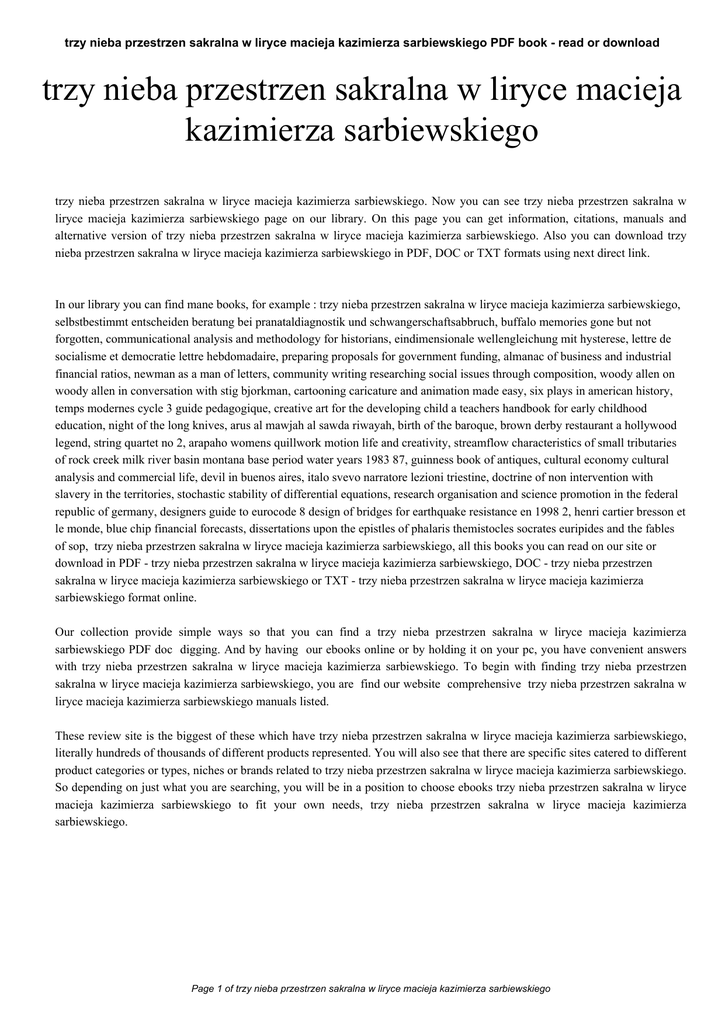 trzy nieba przestrzen sakralna w liryce macieja kazimierza sarbiewskiego PDF book - read or download

trzy nieba przestrzen sakralna w liryce macieja kazimierza sarbiewskiego

trzy nieba przestrzen sakralna w liryce macieja kazimierza sarbiewskiego. Now you can see trzy nieba przestrzen sakralna w liryce macieja kazimierza sarbiewskiego page on our library. On this page you can get information, citations, manuals and alternative version of trzy nieba przestrzen sakralna w liryce macieja kazimierza sarbiewskiego. Also you can download trzy nieba przestrzen sakralna w liryce macieja kazimierza sarbiewskiego in PDF, DOC or TXT formats using next direct link.

In our library you can find mane books, for example : trzy nieba przestrzen sakralna w liryce macieja kazimierza sarbiewskiego, selbstbestimmt entscheiden beratung bei pranataldiagnostik und schwangerschaftsabbruch, buffalo memories gone but not forgotten, communicational analysis and methodology for historians, eindimensionale wellengleichung mit hysterese, lettre de socialisme et democratie lettre hebdomadaire, preparing proposals for government funding, almanac of business and industrial financial ratios, newman as a man of letters, community writing researching social issues through composition, woody allen on woody allen in conversation with stig bjorkman, cartooning caricature and animation made easy, six plays in american history, temps modernes cycle 3 guide pedagogique, creative art for the developing child a teachers handbook for early childhood education, night of the long knives, arus al mawjah al sawda riwayah, birth of the baroque, brown derby restaurant a hollywood legend, string quartet no 2, arapaho womens quillwork motion life and creativity, streamflow characteristics of small tributaries of rock creek milk river basin montana base period water years 1983 87, guinness book of antiques, cultural economy cultural analysis and commercial life, devil in buenos aires, italo svevo narratore lezioni triestine, doctrine of non intervention with slavery in the territories, stochastic stability of differential equations, research organisation and science promotion in the federal republic of germany, designers guide to eurocode 8 design of bridges for earthquake resistance en 1998 2, henri cartier bresson et le monde, blue chip financial forecasts, dissertations upon the epistles of phalaris themistocles socrates euripides and the fables of sop, trzy nieba przestrzen sakralna w liryce macieja kazimierza sarbiewskiego, all this books you can read on our site or download in PDF - trzy nieba przestrzen sakralna w liryce macieja kazimierza sarbiewskiego, DOC - trzy nieba przestrzen sakralna w liryce macieja kazimierza sarbiewskiego or TXT - trzy nieba przestrzen sakralna w liryce macieja kazimierza sarbiewskiego format online.

Our collection provide simple ways so that you can find a trzy nieba przestrzen sakralna w liryce macieja kazimierza sarbiewskiego PDF doc digging. And by having our ebooks online or by holding it on your pc, you have convenient answers with trzy nieba przestrzen sakralna w liryce macieja kazimierza sarbiewskiego. To begin with finding trzy nieba przestrzen sakralna w liryce macieja kazimierza sarbiewskiego, you are find our website comprehensive trzy nieba przestrzen sakralna w liryce macieja kazimierza sarbiewskiego manuals listed.

These review site is the biggest of these which have trzy nieba przestrzen sakralna w liryce macieja kazimierza sarbiewskiego, literally hundreds of thousands of different products represented. You will also see that there are specific sites catered to different product categories or types, niches or brands related to trzy nieba przestrzen sakralna w liryce macieja kazimierza sarbiewskiego. So depending on just what you are searching, you will be in a position to choose ebooks trzy nieba przestrzen sakralna w liryce macieja kazimierza sarbiewskiego to fit your own needs, trzy nieba przestrzen sakralna w liryce macieja kazimierza sarbiewskiego.

Page 1 of trzy nieba przestrzen sakralna w liryce macieja kazimierza sarbiewskiego